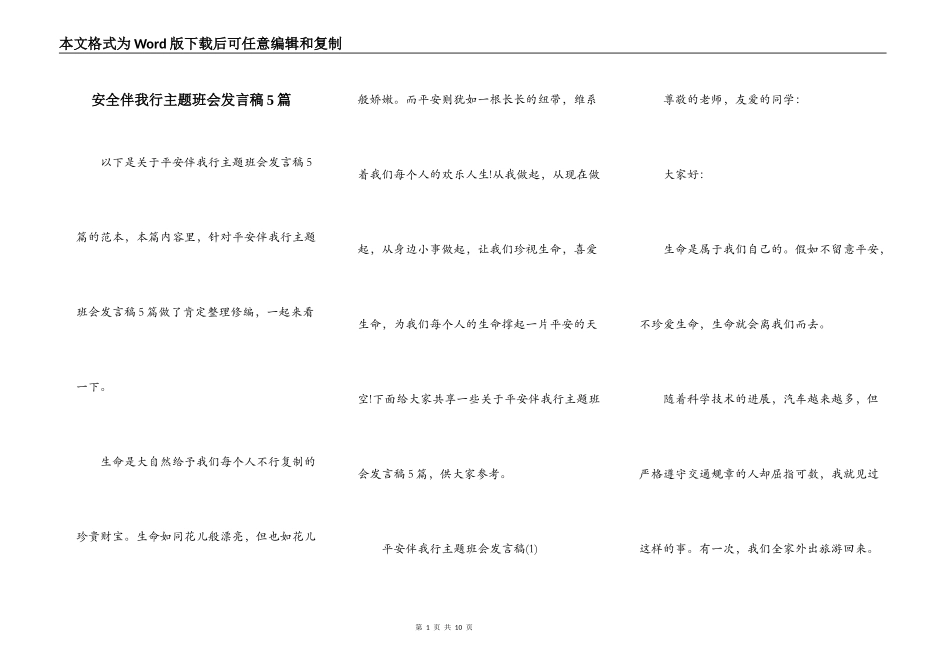 本文格式为Word版下载后可任意编辑和复制

安全伴我行主题班会发言稿5篇

以下是关于平安伴我行主题班会发言稿5篇的范本，本篇内容里，针对平安伴我行主题班会发言稿5篇做了肯定整理修编，一起来看一下。

生命是大自然给予我们每个人不行复制的珍贵财宝。生命如同花儿般漂亮，但也如花儿般娇嫩。而平安则犹如一根长长的纽带，维系着我们每个人的欢乐人生!从我做起，从现在做起，从身边小事做起，让我们珍视生命，喜爱生命，为我们每个人的生命撑起一片平安的天空!下面给大家共享一些关于平安伴我行主题班会发言稿5篇，供大家参考。

平安伴我行主题班会发言稿(1)

尊敬的老师，友爱的同学：

大家好：

生命是属于我们自己的。假如不留意平安，不珍爱生命，生命就会离我们而去。

随着科学技术的进展，汽车越来越多，但严格遵守交通规章的人却屈指可数，我就见过这样的事。有一次，我们全家外出旅游回来。

第 1 页 共 10 页